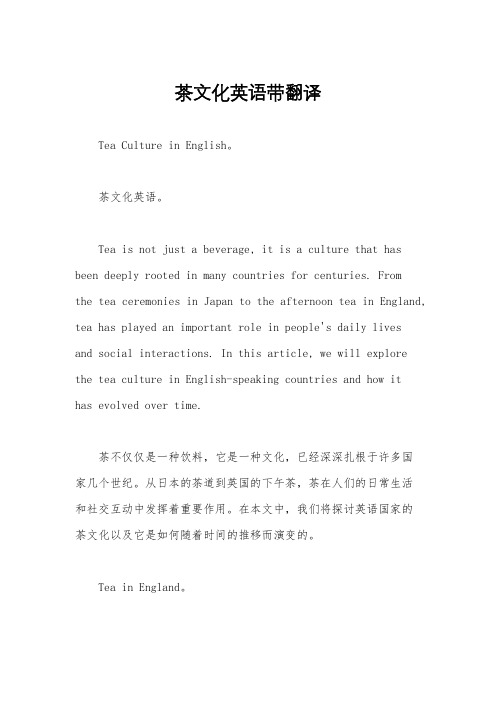 茶文化英语带翻译

Tea Culture in English。

茶文化英语。

Tea is not just a beverage, it is a culture that has been deeply rooted in many countries for centuries. From the tea ceremonies in Japan to the afternoon tea in England, tea has played an important role in people's daily lives and social interactions. In this article, we will explore the tea culture in English-speaking countries and how it has evolved over time.

茶不仅仅是一种饮料，它是一种文化，已经深深扎根于许多国家几个世纪。从日本的茶道到英国的下午茶，茶在人们的日常生活和社交互动中发挥着重要作用。在本文中，我们将探讨英语国家的茶文化以及它是如何随着时间的推移而演变的。

Tea in England。